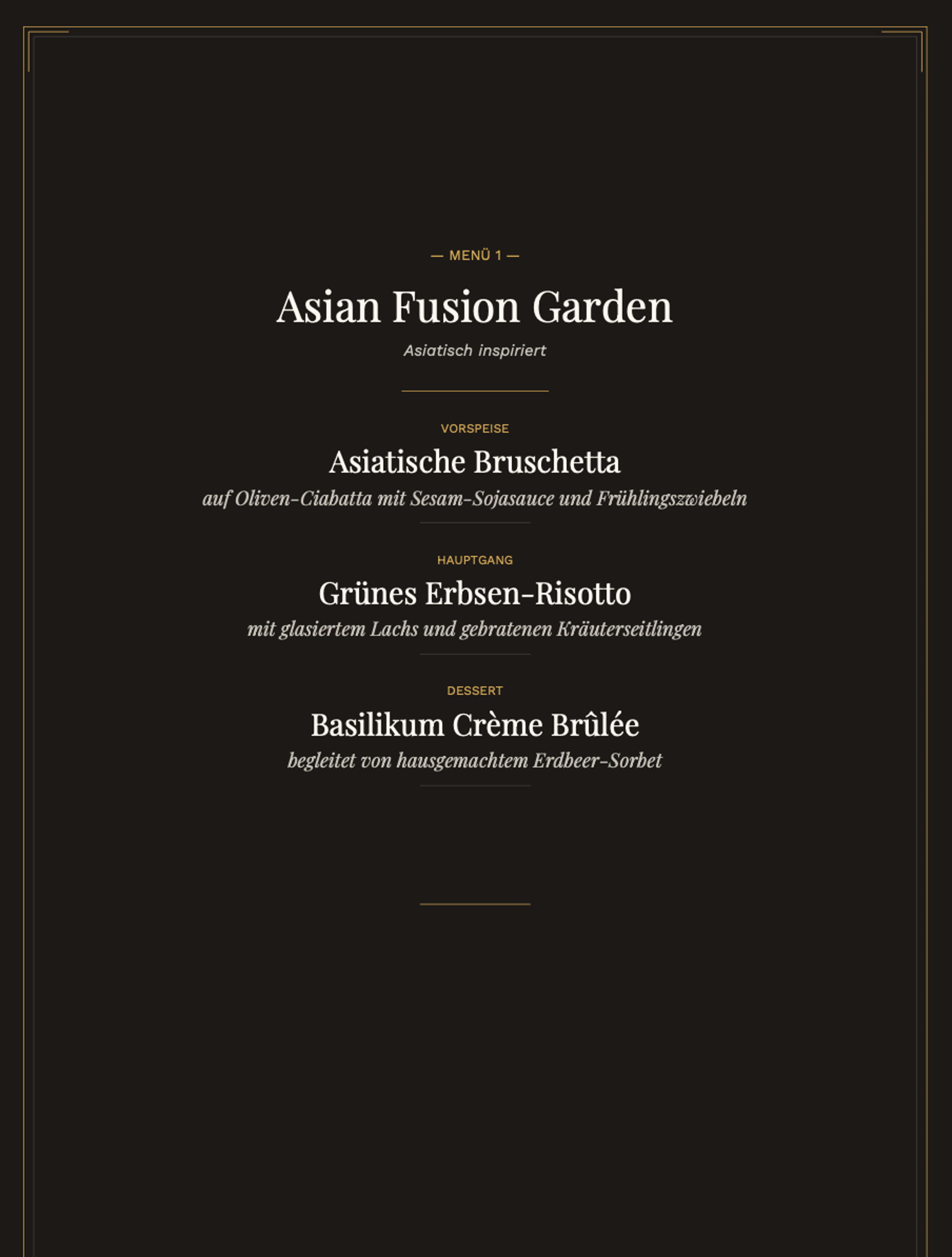 — MENÜ 1 —

Asian Fusion Garden

Asiatisch inspiriert

VORSPEISE

Asiatische Bruschetta

auf Oliven-Ciabatta mit Sesam-Sojasauce und Frühlingszwiebeln

HAUPTGANG

Grünes Erbsen-Risotto

mit glasiertem Lachs und gebratenen Kräuterseitlingen

DESSERT

Basilikum Crème Brûlée

begleitet von hausgemachtem Erdbeer-Sorbet